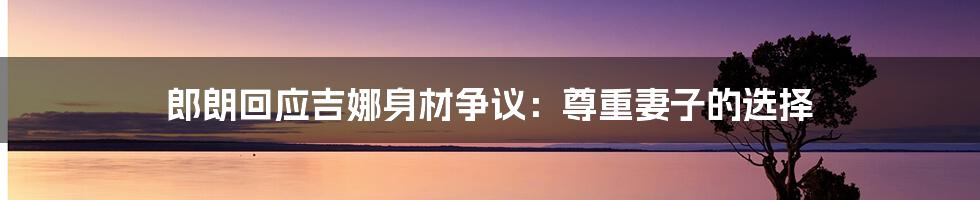 郎朗回应吉娜身材争议：尊重妻子的选择